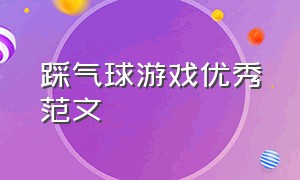 踩气球游戏优秀范文